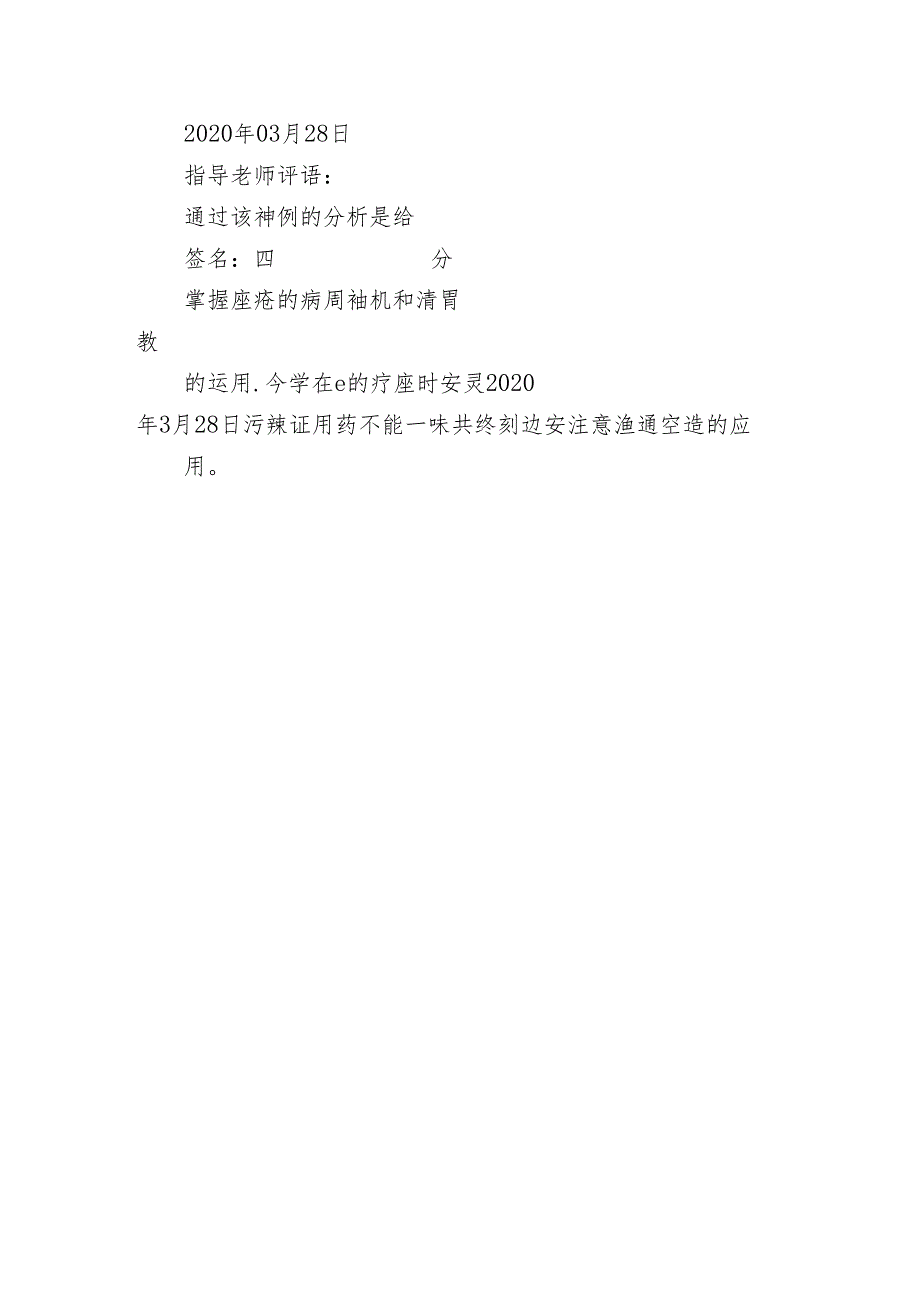 2020年03月28日

指导老师评语：

通过该神例的分析是给

签名：四　　　　　　分

掌握座疮的病周袖机和清胃

教

的运用.今学在e的疗座时安灵2020年3月28日污辣证用药不能一味共终刻边安注意渔通空造的应用。